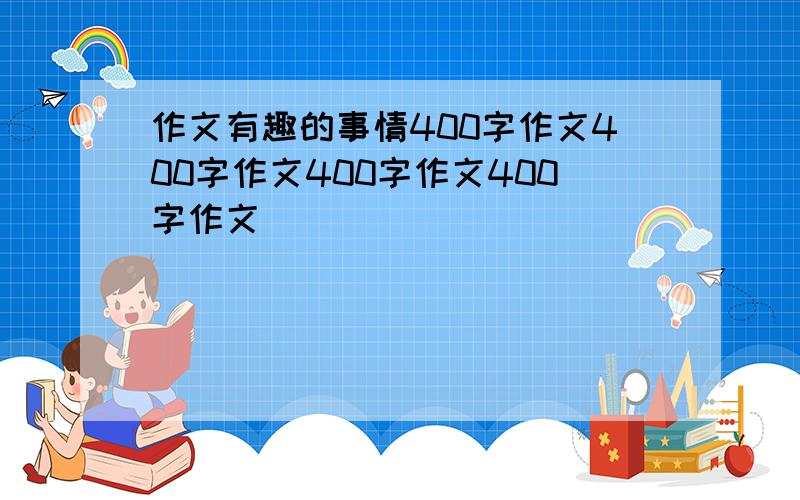 作文有趣的事情400字作文400字作文400字作文400字作文